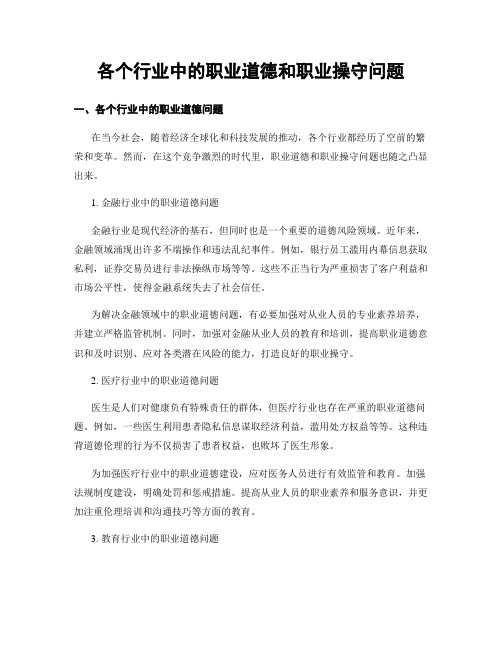 各个行业中的职业道德和职业操守问题

一、各个行业中的职业道德问题

在当今社会，随着经济全球化和科技发展的推动，各个行业都经历了空前的繁荣和变革。然而，在这个竞争激烈的时代里，职业道德和职业操守问题也随之凸显出来。

1. 金融行业中的职业道德问题

金融行业是现代经济的基石，但同时也是一个重要的道德风险领域。近年来，金融领域涌现出许多不端操作和违法乱纪事件。例如，银行员工滥用内幕信息获取私利，证券交易员进行非法操纵市场等等。这些不正当行为严重损害了客户利益和市场公平性，使得金融系统失去了社会信任。

为解决金融领域中的职业道德问题，有必要加强对从业人员的专业素养培养，并建立严格监管机制。同时，加强对金融从业人员的教育和培训，提高职业道德意识和及时识别、应对各类潜在风险的能力，打造良好的职业操守。

2. 医疗行业中的职业道德问题

医生是人们对健康负有特殊责任的群体，但医疗行业也存在严重的职业道德问题。例如，一些医生利用患者隐私信息谋取经济利益，滥用处方权益等等。这种违背道德伦理的行为不仅损害了患者权益，也败坏了医生形象。

为加强医疗行业中的职业道德建设，应对医务人员进行有效监管和教育。加强法规制度建设，明确处罚和惩戒措施。提高从业人员的职业素养和服务意识，并更加注重伦理培训和沟通技巧等方面的教育。

3. 教育行业中的职业道德问题